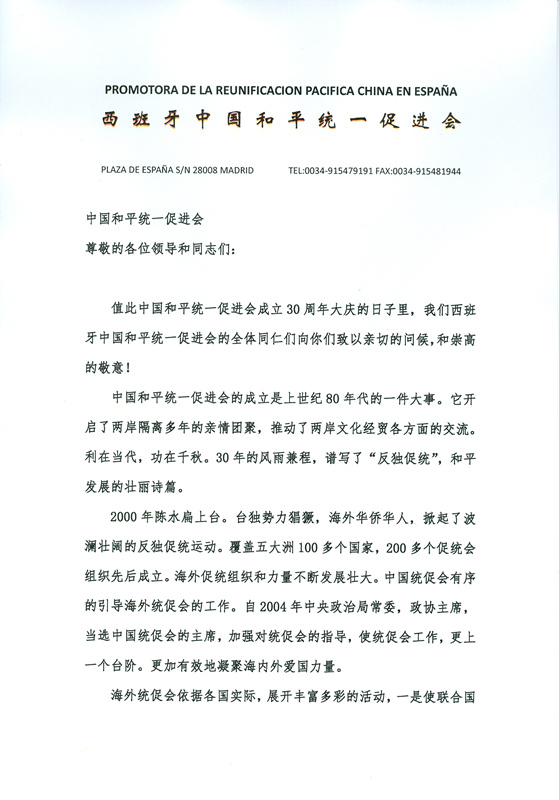 PROMOTORA DE LA REUNIFICACION PACIFICA CHINA EN ESPAÑA
西班牙中国和平统一促进会

PLAZA DE ESPAÑA S/N 28008 MADRID TEL:0034-915479191 FAX:0034-915481944

中国和平统一促进会
尊敬的各位领导和同志们：

值此中国和平统一促进会成立30周年大庆的日子里，我们西班牙中国和平统一促进会的全体同仁们向你们致以亲切的问候，和崇高的敬意！

中国和平统一促进会的成立是上世纪80年代的一件大事。它开启了两岸隔离多年的亲情团聚，推动了两岸文化经贸各方面的交流。利在当代，功在千秋。30年的风雨兼程，谱写了“反独促统”，和平发展的壮丽诗篇。

2000年陈水扁上台。台独势力猖獗，海外华侨华人，掀起了波澜壮阔的反独促统运动。覆盖五大洲100多个国家，200多个促统会组织先后成立。海外促统组织和力量不断发展壮大。中国统促会有序的引导海外统促会的工作。自2004年中央政治局常委，政协主席，当选中国统促会的主席，加强对统促会的指导，使统促会工作，更上一个台阶。更加有效地凝聚海内外爱国力量。

海外统促会依据各国实际，展开丰富多彩的活动，一是使联合国